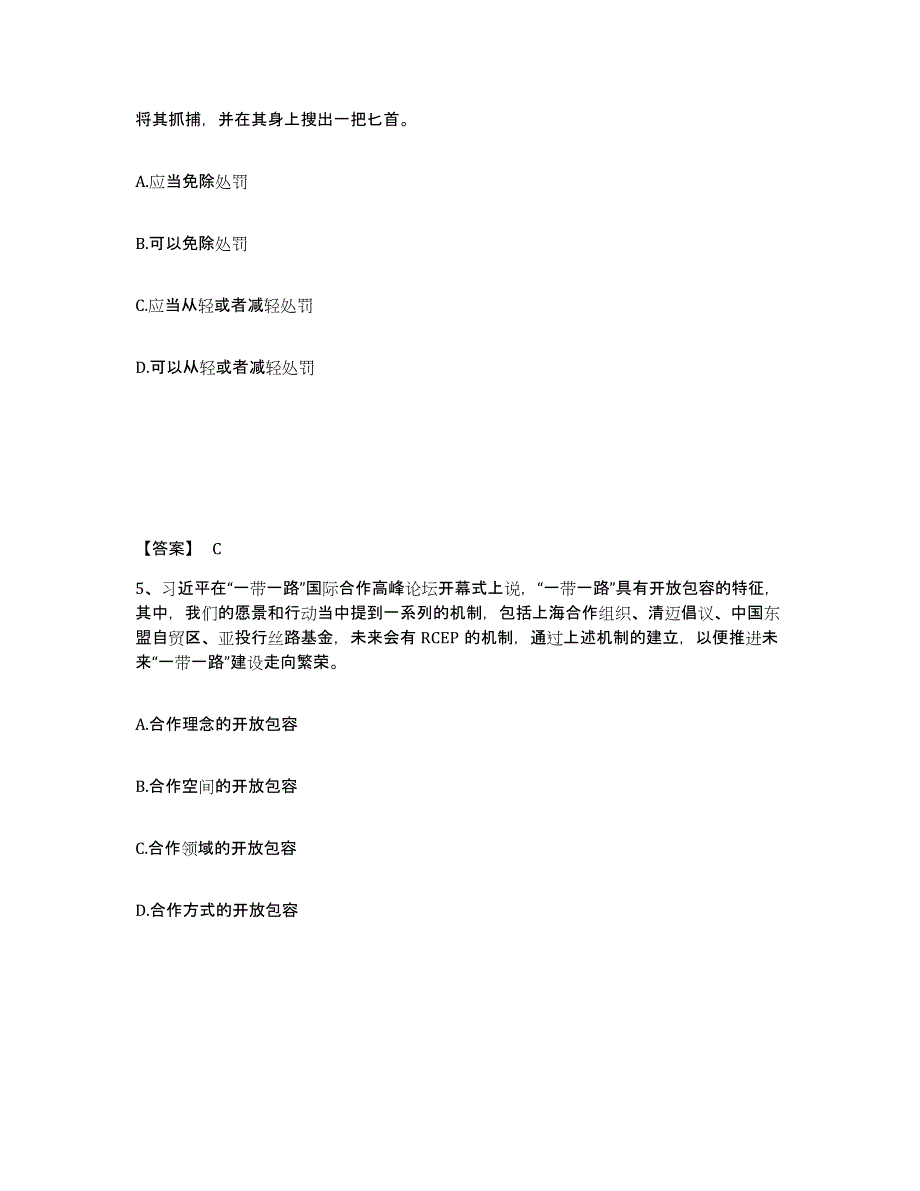 将其抓捕，并在其身上搜出一把匕首。

A.应当免除处罚

B.可以免除处罚

C.应当从轻或者减轻处罚

D.可以从轻或者减轻处罚

【答案】 C

5、习近平在“一带一路”国际合作高峰论坛开幕式上说，“一带一路”具有开放包容的特征，其中，我们的愿景和行动当中提到一系列的机制，包括上海合作组织、清迈倡议、中国东盟自贸区、亚投行丝路基金，未来会有 RCEP 的机制，通过上述机制的建立，以便推进未来“一带一路”建设走向繁荣。

A.合作理念的开放包容

B.合作空间的开放包容

C.合作领域的开放包容

D.合作方式的开放包容